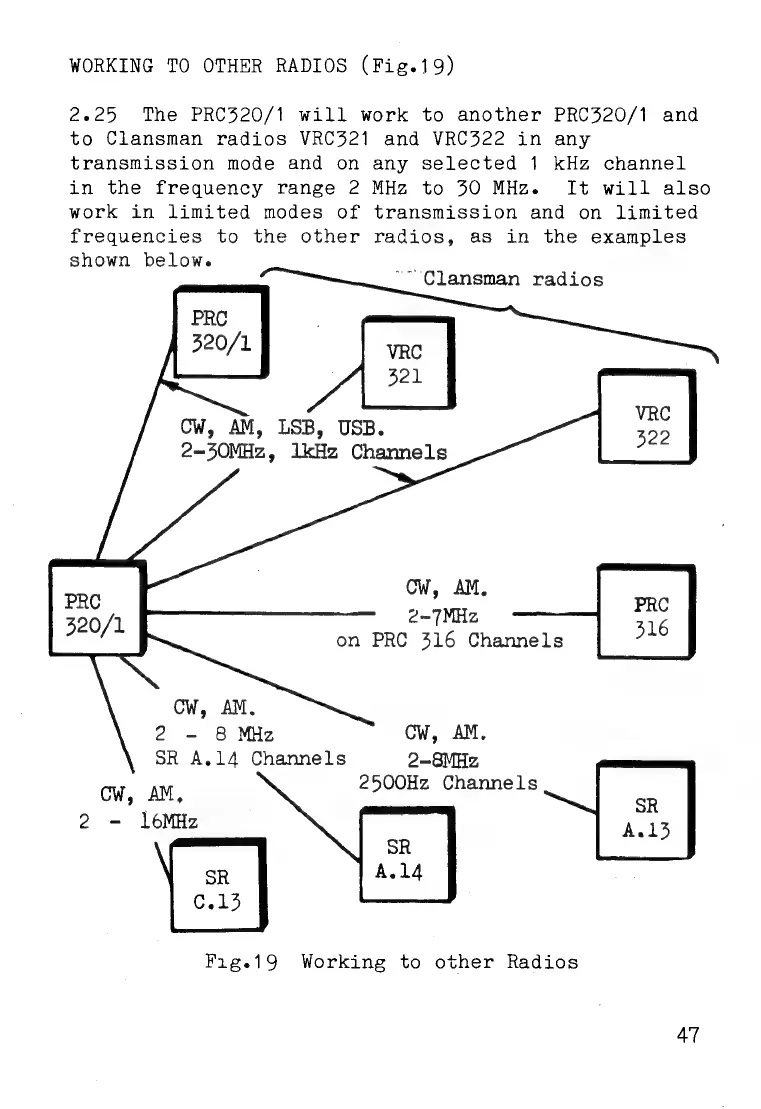 WORKING TO OTHER RADIOS (Fig.19)

2.25 The PRC320/1 will work to another PRC320/1 and to Clansman radios VRC321 and VRC322 in any transmission mode and on any selected 1 kHz channel in the frequency range 2 MHz to 30 MHz. It will also work in limited modes of transmission and on limited frequencies to the other radios, as in the examples shown below.

Clansman radios

PRC 320/1

VRC 321

VRC 322

CW, AM, LSB, USB.
2-30MHz, 1kHz Channels

PRC 320/1

CW, AM.
2-7MHz
on PRC 316 Channels

PRC 316

CW, AM.
2 - 8 MHz
SR A.14 Channels

CW, AM.
2-8MHz
2500Hz Channels

CW, AM.
2 - 16MHz

SR A.13

SR A.14

SR C.13

Fig.19 Working to other Radios

47